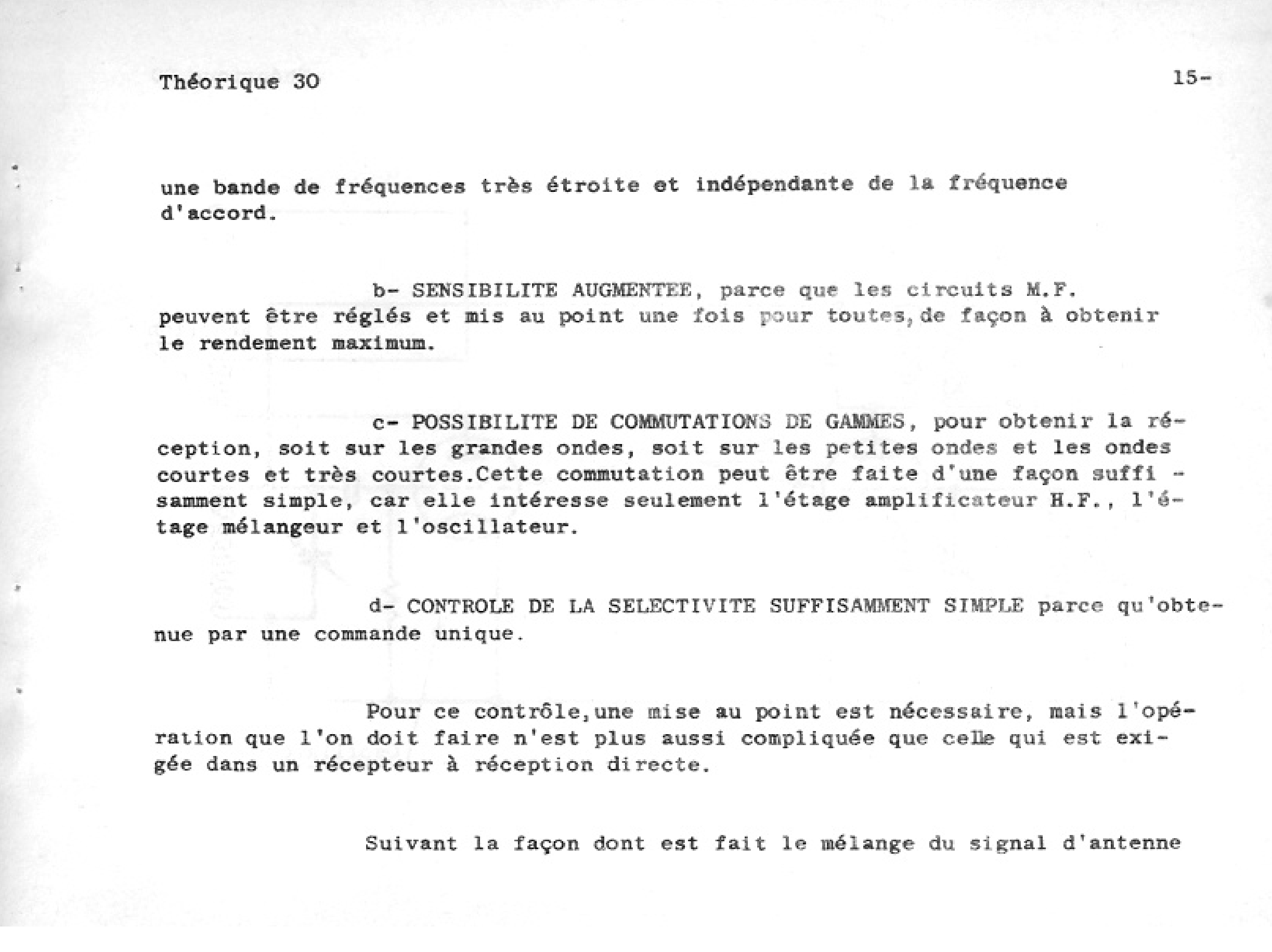 Théorique 30

15-

une bande de fréquences très étroite et indépendante de la fréquence d'accord.

b- SENSIBILITE AUGMENTEE, parce que les circuits M.F. peuvent être réglés et mis au point une fois pour toutes, de façon à obtenir le rendement maximum.

c- POSSIBILITE DE COMMUTATIONS DE GAMMES, pour obtenir la réception, soit sur les grandes ondes, soit sur les petites ondes et les ondes courtes et très courtes.Cette commutation peut être faite d'une façon suffisamment simple, car elle intéresse seulement l'étage amplificateur H.F., l'étage mélangeur et l'oscillateur.

d- CONTROLE DE LA SELECTIVITE SUFFISAMMENT SIMPLE parce qu'obtenue par une commande unique.

Pour ce contrôle,une mise au point est nécessaire, mais l'opération que l'on doit faire n'est plus aussi compliquée que celle qui est exigée dans un récepteur à réception directe.

Suivant la façon dont est fait le mélange du signal d'antenne